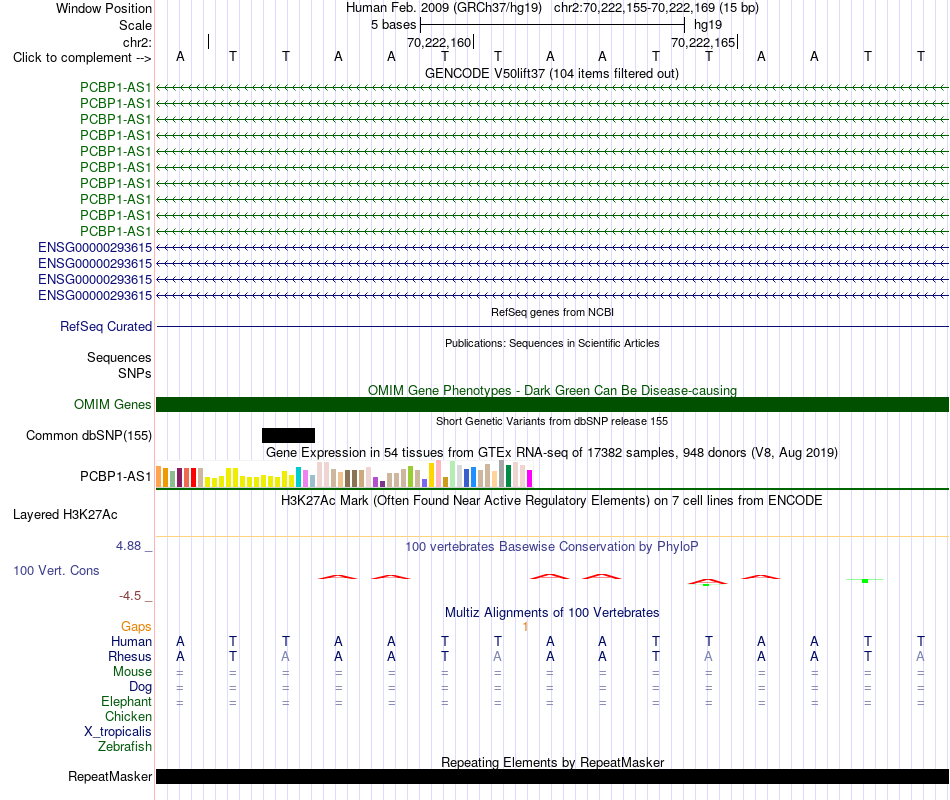 Window Position Human Feb. 2009 (GRCh37/hg19) chr2:70,222,155-70,222,169 (15 bp)
Scale 5 bases hg19
chr2: 70,222,160 70,222,165
Click to complement --> A T T A A T T A A T T A A T T
GENCODE V50lift37 (104 items filtered out)
PCBP1-AS1
PCBP1-AS1
PCBP1-AS1
PCBP1-AS1
PCBP1-AS1
PCBP1-AS1
PCBP1-AS1
PCBP1-AS1
PCBP1-AS1
PCBP1-AS1
ENSG00000293615
ENSG00000293615
ENSG00000293615
ENSG00000293615
RefSeq genes from NCBI
RefSeq Curated
Publications: Sequences in Scientific Articles
Sequences
SNPs
OMIM Gene Phenotypes - Dark Green Can Be Disease-causing
OMIM Genes
Short Genetic Variants from dbSNP release 155
Common dbSNP(155)
Gene Expression in 54 tissues from GTEx RNA-seq of 17382 samples, 948 donors (V8, Aug 2019)
PCBP1-AS1
H3K27Ac Mark (Often Found Near Active Regulatory Elements) on 7 cell lines from ENCODE
Layered H3K27Ac
4.88 _ 100 vertebrates Basewise Conservation by PhyloP
100 Vert. Cons
-4.5 _
Multiz Alignments of 100 Vertebrates
Gaps 1
Human A T T A A T T A A T T A A T T
Rhesus A T A A A T A A A T A A A T A
Mouse = = = = = = = = = = = = = = =
Dog = = = = = = = = = = = = = = =
Elephant = = = = = = = = = = = = = = =
Chicken
X_tropicalis
Zebrafish
Repeating Elements by RepeatMasker
RepeatMasker